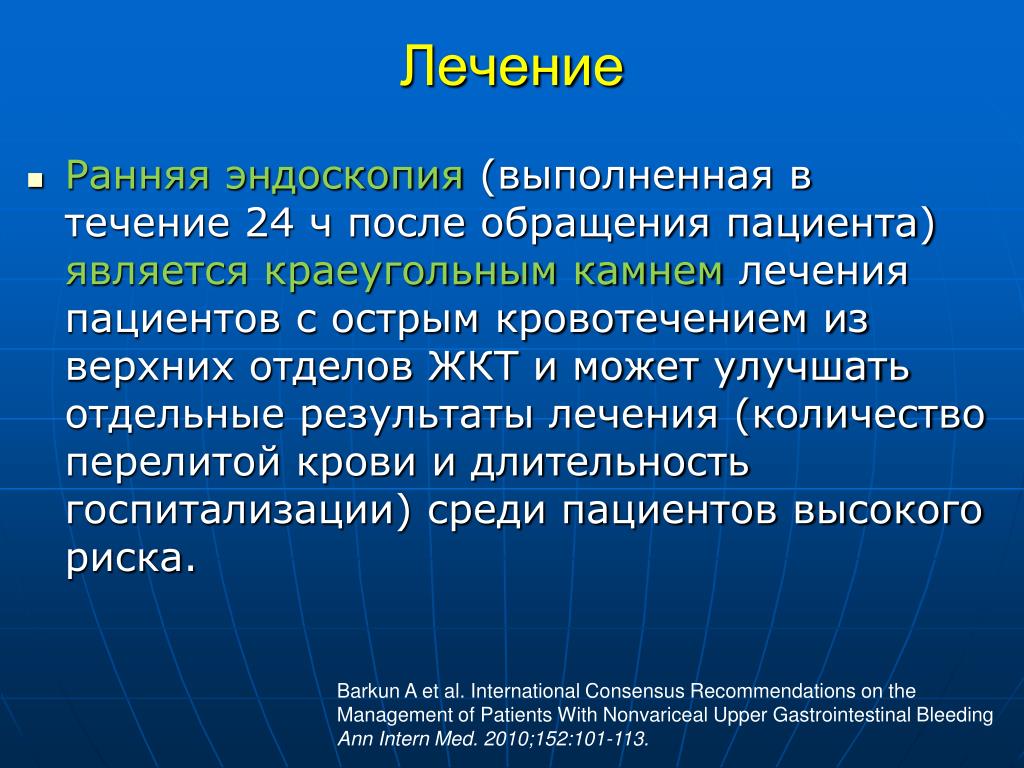 Лечение

Ранняя эндоскопия (выполненная в течение 24 ч после обращения пациента) является краеугольным камнем лечения пациентов с острым кровотечением из верхних отделов ЖКТ и может улучшать отдельные результаты лечения (количество перелитой крови и длительность госпитализации) среди пациентов высокого риска.

Barkun A et al. International Consensus Recommendations on the Management of Patients With Nonvariceal Upper Gastrointestinal Bleeding Ann Intern Med. 2010;152:101-113.